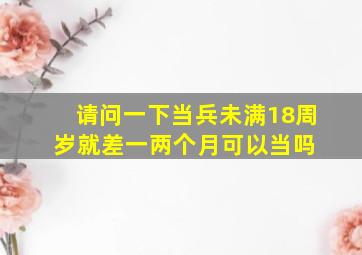 请问一下当兵未满18周岁就差一两个月可以当吗